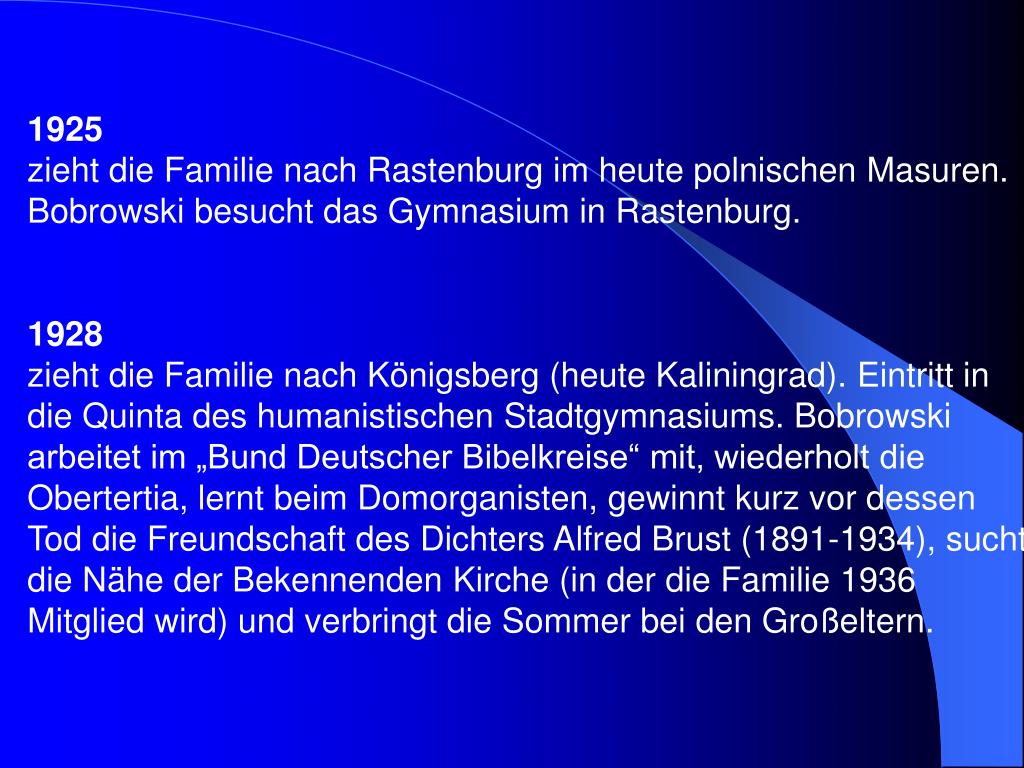 1925
zieht die Familie nach Rastenburg im heute polnischen Masuren. Bobrowski besucht das Gymnasium in Rastenburg.

1928
zieht die Familie nach Königsberg (heute Kaliningrad). Eintritt in die Quinta des humanistischen Stadtgymnasiums. Bobrowski arbeitet im „Bund Deutscher Bibelkreise“ mit, wiederholt die Obertertia, lernt beim Domorganisten, gewinnt kurz vor dessen Tod die Freundschaft des Dichters Alfred Brust (1891-1934), sucht die Nähe der Bekennenden Kirche (in der die Familie 1936 Mitglied wird) und verbringt die Sommer bei den Großeltern.